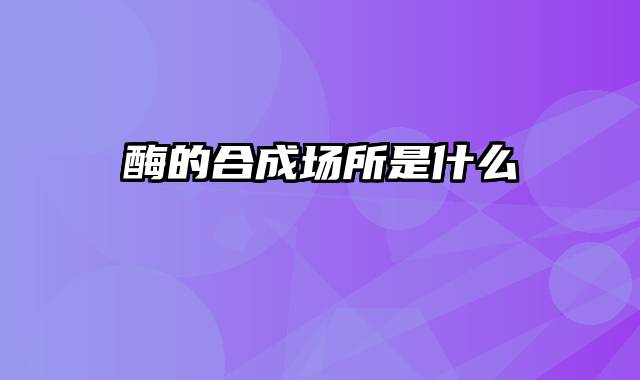 酶的合成场所是什么